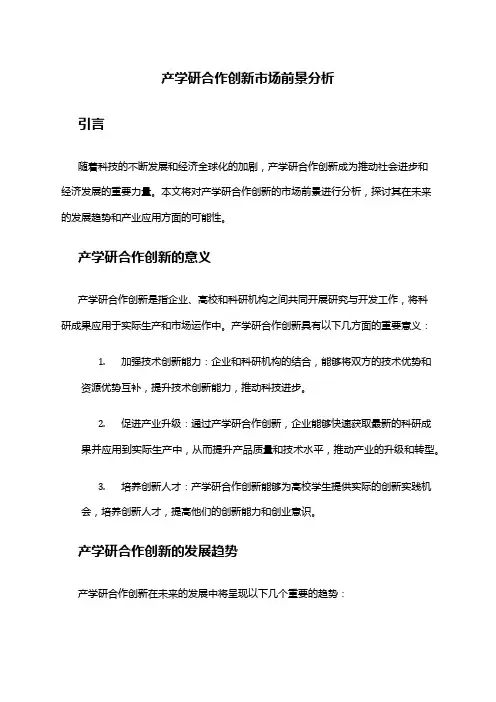 产学研合作创新市场前景分析

引言

随着科技的不断发展和经济全球化的加剧，产学研合作创新成为推动社会进步和经济发展的重要力量。本文将对产学研合作创新的市场前景进行分析，探讨其在未来的发展趋势和产业应用方面的可能性。

产学研合作创新的意义

产学研合作创新是指企业、高校和科研机构之间共同开展研究与开发工作，将科研成果应用于实际生产和市场运作中。产学研合作创新具有以下几方面的重要意义：

1. 加强技术创新能力：企业和科研机构的结合，能够将双方的技术优势和资源优势互补，提升技术创新能力，推动科技进步。

2. 促进产业升级：通过产学研合作创新，企业能够快速获取最新的科研成果并应用到实际生产中，从而提升产品质量和技术水平，推动产业的升级和转型。

3. 培养创新人才：产学研合作创新能够为高校学生提供实际的创新实践机会，培养创新人才，提高他们的创新能力和创业意识。

产学研合作创新的发展趋势

产学研合作创新在未来的发展中将呈现以下几个重要的趋势：